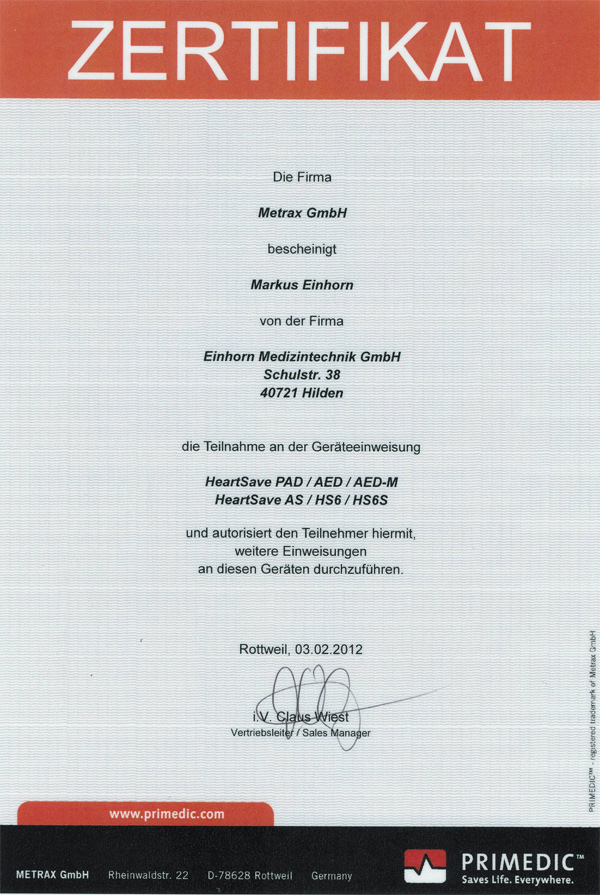 ZERTIFIKAT

Die Firma

Metrax GmbH

bescheinigt

Markus Einhorn

von der Firma

Einhorn Medizintechnik GmbH
Schulstr. 38
40721 Hilden

die Teilnahme an der Geräteeinweisung

HeartSave PAD / AED / AED-M
HeartSave AS / HS6 / HS6S

und autorisiert den Teilnehmer hiermit, weitere Einweisungen an diesen Geräten durchzuführen.

Rottweil, 03.02.2012

i.V. Claus Wiest
Vertriebsleiter / Sales Manager

PRIMEDIC™ - registered trademark of Metrax GmbH

www.primedic.com

METRAX GmbH Rheinwaldstr. 22 D-78628 Rottweil Germany

PRIMEDIC™
Saves Life. Everywhere.